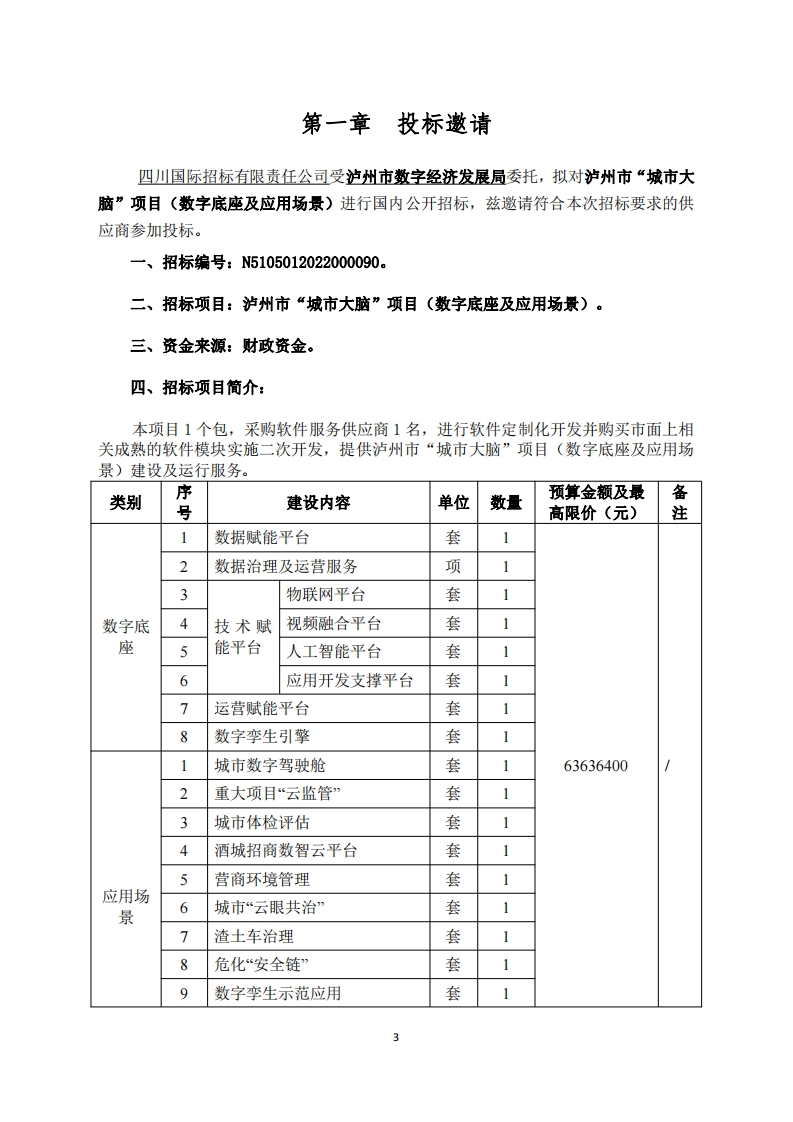 第一章　投标邀请

四川国际招标有限责任公司受泸州市数字经济发展局委托，拟对泸州市“城市大脑”项目（数字底座及应用场景）进行国内公开招标，兹邀请符合本次招标要求的供应商参加投标。

一、招标编号：N5105012022000090。

二、招标项目：泸州市“城市大脑”项目（数字底座及应用场景）。

三、资金来源：财政资金。

四、招标项目简介：

本项目 1 个包，采购软件服务供应商 1 名，进行软件定制化开发并购买市面上相关成熟的软件模块实施二次开发，提供泸州市“城市大脑”项目（数字底座及应用场景）建设及运行服务。

| 类别 | 序号 | 建设内容 | | 单位 | 数量 | 预算金额及最高限价（元） | 备注 |
|---|---|---|---|---|---|---|---|
| 数字底座 | 1 | 数据赋能平台 | | 套 | 1 | 63636400 | / |
| | 2 | 数据治理及运营服务 | | 项 | 1 | | |
| | 3 | 技术赋能平台 | 物联网平台 | 套 | 1 | | |
| | 4 | | 视频融合平台 | 套 | 1 | | |
| | 5 | | 人工智能平台 | 套 | 1 | | |
| | 6 | | 应用开发支撑平台 | 套 | 1 | | |
| | 7 | 运营赋能平台 | | 套 | 1 | | |
| | 8 | 数字孪生引擎 | | 套 | 1 | | |
| 应用场景 | 1 | 城市数字驾驶舱 | | 套 | 1 | | |
| | 2 | 重大项目“云监管” | | 套 | 1 | | |
| | 3 | 城市体检评估 | | 套 | 1 | | |
| | 4 | 酒城招商数智云平台 | | 套 | 1 | | |
| | 5 | 营商环境管理 | | 套 | 1 | | |
| | 6 | 城市“云眼共治” | | 套 | 1 | | |
| | 7 | 渣土车治理 | | 套 | 1 | | |
| | 8 | 危化“安全链” | | 套 | 1 | | |
| | 9 | 数字孪生示范应用 | | 套 | 1 | | |

3